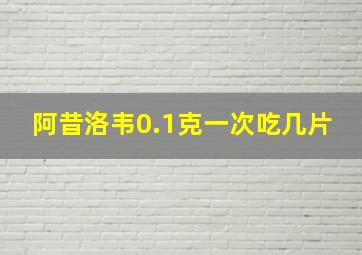 阿昔洛韦0.1克一次吃几片